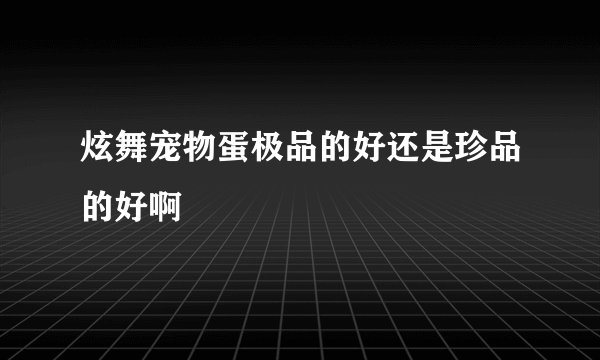 炫舞宠物蛋极品的好还是珍品的好啊